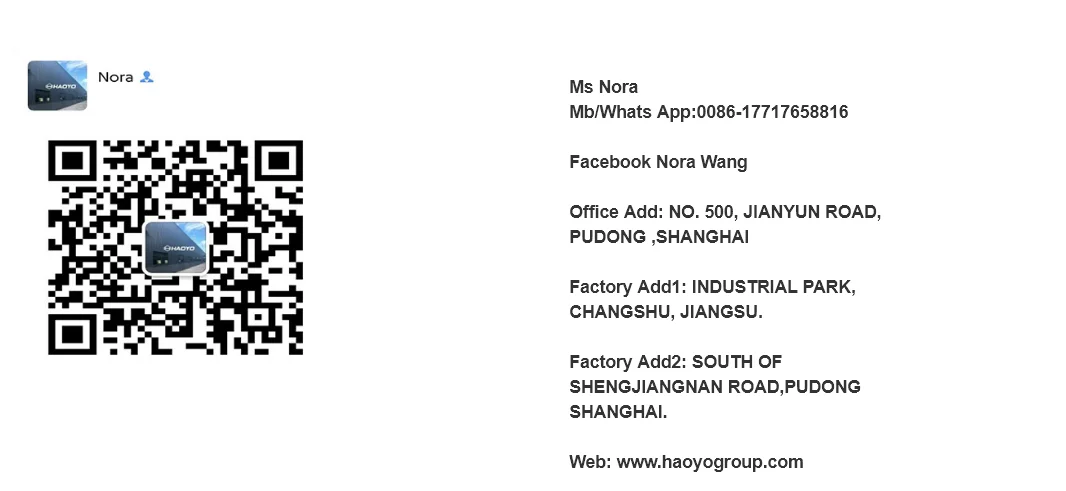 Nora

Ms Nora
Mb/Whats App:0086-17717658816

Facebook Nora Wang

Office Add: NO. 500, JIANYUN ROAD, PUDONG ,SHANGHAI

Factory Add1: INDUSTRIAL PARK, CHANGSHU, JIANGSU.

Factory Add2: SOUTH OF SHENGJIANGNAN ROAD,PUDONG SHANGHAI.

Web: www.haoyogroup.com